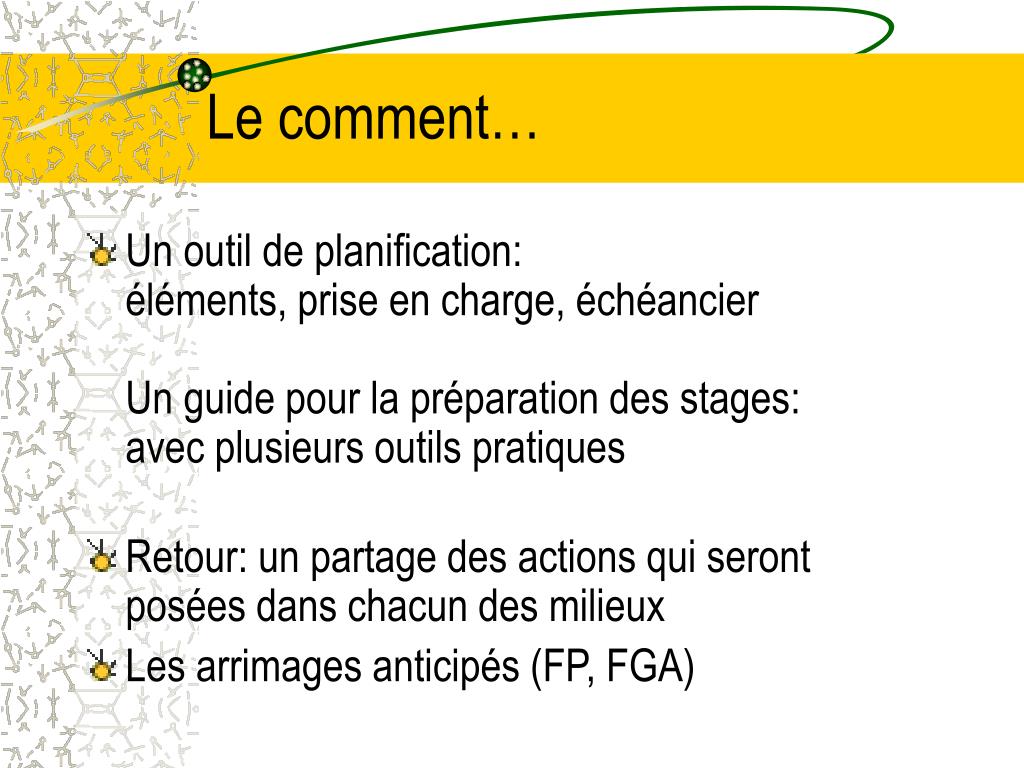 Le comment…

Un outil de planification: éléments, prise en charge, échéancier

Un guide pour la préparation des stages: avec plusieurs outils pratiques

Retour: un partage des actions qui seront posées dans chacun des milieux

Les arrimages anticipés (FP, FGA)